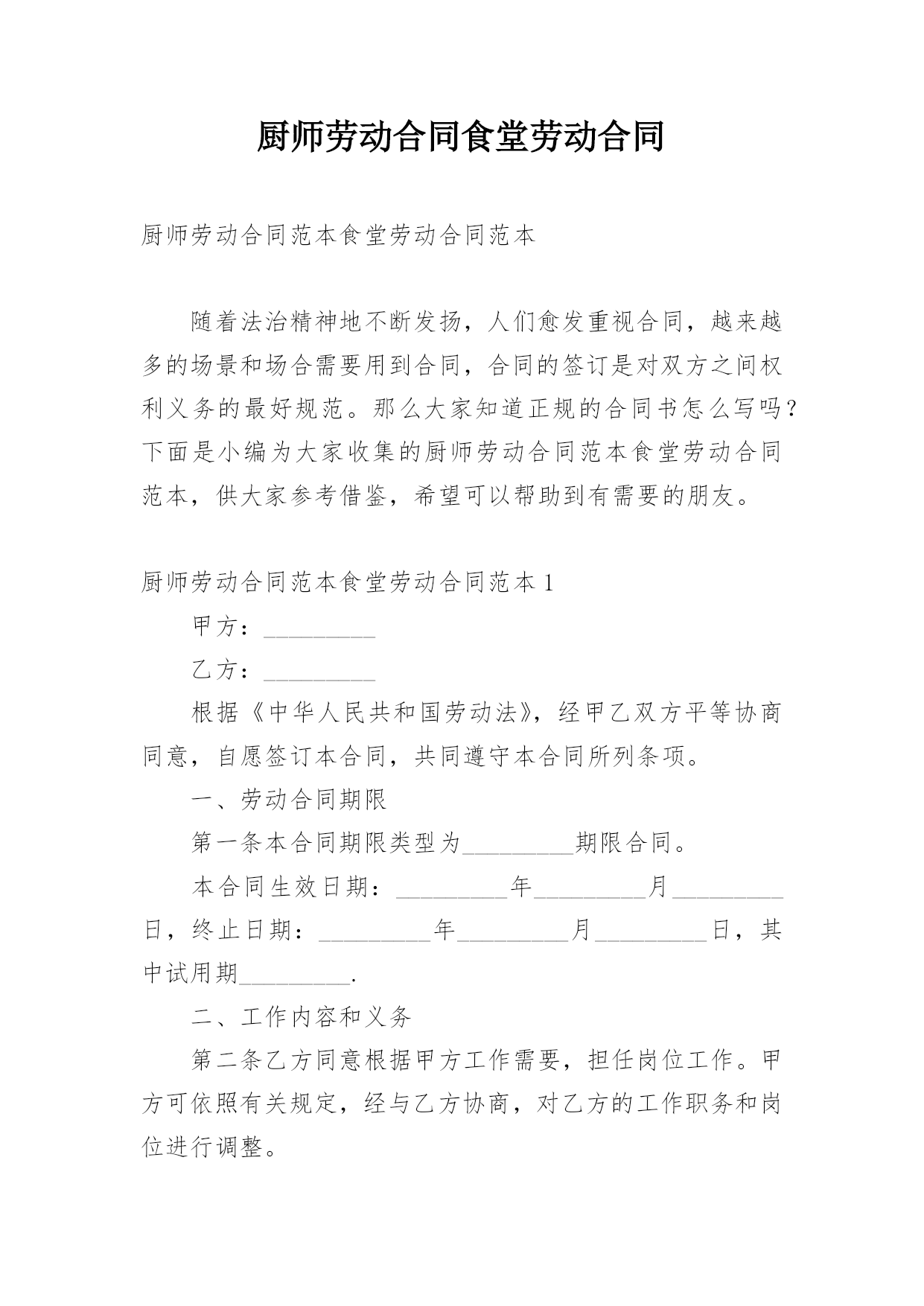 厨师劳动合同食堂劳动合同

厨师劳动合同范本食堂劳动合同范本

随着法治精神地不断发扬，人们愈发重视合同，越来越多的场景和场合需要用到合同，合同的签订是对双方之间权利义务的最好规范。那么大家知道正规的合同书怎么写吗？下面是小编为大家收集的厨师劳动合同范本食堂劳动合同范本，供大家参考借鉴，希望可以帮助到有需要的朋友。

厨师劳动合同范本食堂劳动合同范本1

甲方：_________

乙方：_________

根据《中华人民共和国劳动法》，经甲乙双方平等协商同意，自愿签订本合同，共同遵守本合同所列条项。

一、劳动合同期限

第一条本合同期限类型为_________期限合同。

本合同生效日期：_________年_________月_________日，终止日期：_________年_________月_________日，其中试用期_________.

二、工作内容和义务

第二条乙方同意根据甲方工作需要，担任岗位工作。甲方可依照有关规定，经与乙方协商，对乙方的工作职务和岗位进行调整。